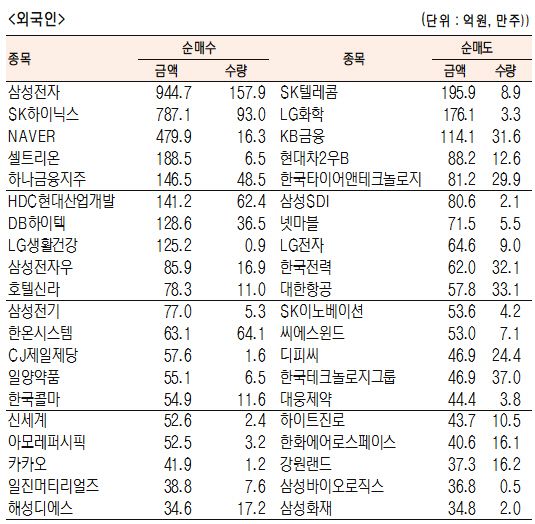 <외국인>

(단위 : 억원, 만주))

| 종목 | 순매수 |  | 종목 | 순매도 |  |
|---|---|---|---|---|---|
|  | 금액 | 수량 |  | 금액 | 수량 |
| 삼성전자 | 944.7 | 157.9 | SK텔레콤 | 195.9 | 8.9 |
| SK하이닉스 | 787.1 | 93.0 | LG화학 | 176.1 | 3.3 |
| NAVER | 479.9 | 16.3 | KB금융 | 114.1 | 31.6 |
| 셀트리온 | 188.5 | 6.5 | 현대차2우B | 88.2 | 12.6 |
| 하나금융지주 | 146.5 | 48.5 | 한국타이어앤테크놀로지 | 81.2 | 29.9 |
| HDC현대산업개발 | 141.2 | 62.4 | 삼성SDI | 80.6 | 2.1 |
| DB하이텍 | 128.6 | 36.5 | 넷마블 | 71.5 | 5.5 |
| LG생활건강 | 125.2 | 0.9 | LG전자 | 64.6 | 9.0 |
| 삼성전자우 | 85.9 | 16.9 | 한국전력 | 62.0 | 32.1 |
| 호텔신라 | 78.3 | 11.0 | 대한항공 | 57.8 | 33.1 |
| 삼성전기 | 77.0 | 5.3 | SK이노베이션 | 53.6 | 4.2 |
| 한온시스템 | 63.1 | 64.1 | 씨에스윈드 | 53.0 | 7.1 |
| CJ제일제당 | 57.6 | 1.6 | 디피씨 | 46.9 | 24.4 |
| 일양약품 | 55.1 | 6.5 | 한국테크놀로지그룹 | 46.9 | 37.0 |
| 한국콜마 | 54.9 | 11.6 | 대웅제약 | 44.4 | 3.8 |
| 신세계 | 52.6 | 2.4 | 하이트진로 | 43.7 | 10.5 |
| 아모레퍼시픽 | 52.5 | 3.2 | 한화에어로스페이스 | 40.6 | 16.1 |
| 카카오 | 41.9 | 1.2 | 강원랜드 | 37.3 | 16.2 |
| 일진머티리얼즈 | 38.8 | 7.6 | 삼성바이오로직스 | 36.8 | 0.5 |
| 해성디에스 | 34.6 | 17.2 | 삼성화재 | 34.8 | 2.0 |